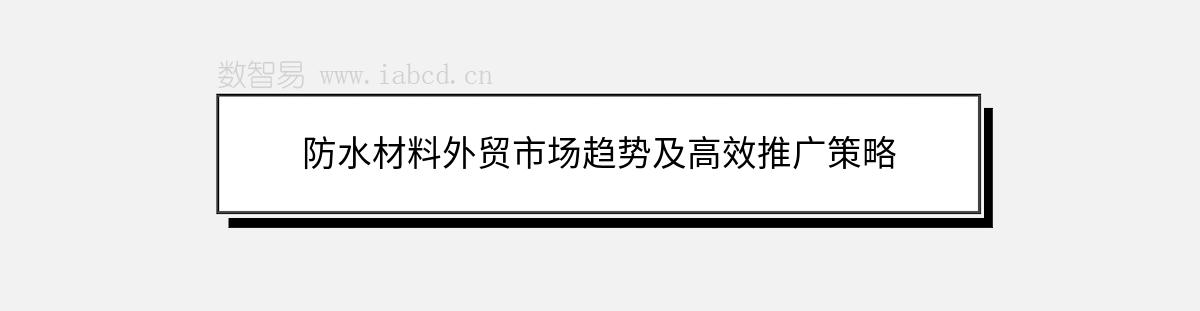 数智易 www.iabcd.cn

防水材料外贸市场趋势及高效推广策略